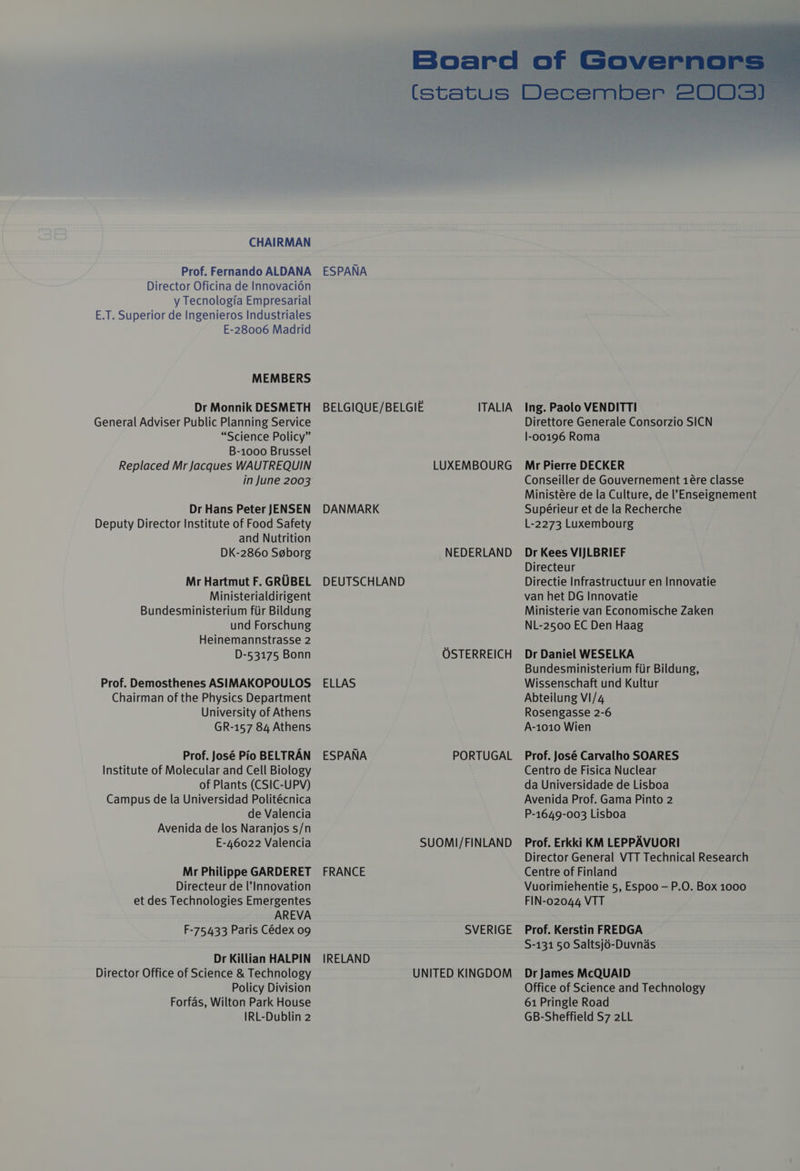 Board of Governors
(status December 2003)

38

CHAIRMAN

Prof. Fernando ALDANA
Director Oficina de Innovación y Tecnología Empresarial
E.T. Superior de Ingenieros Industriales
E-28006 Madrid

ESPAÑA

MEMBERS

Dr Monnik DESMETH
General Adviser Public Planning Service "Science Policy"
B-1000 Brussel
Replaced Mr Jacques WAUTREQUIN in June 2003

BELGIQUE/BELGIË

Dr Hans Peter JENSEN
Deputy Director Institute of Food Safety and Nutrition
DK-2860 Søborg

DANMARK

Mr Hartmut F. GRÜBEL
Ministerialdirigent
Bundesministerium für Bildung und Forschung
Heinemannstrasse 2
D-53175 Bonn

DEUTSCHLAND

Prof. Demosthenes ASIMAKOPOULOS
Chairman of the Physics Department
University of Athens
GR-157 84 Athens

ELLAS

Prof. José Pío BELTRÁN
Institute of Molecular and Cell Biology of Plants (CSIC-UPV)
Campus de la Universidad Politécnica de Valencia
Avenida de los Naranjos s/n
E-46022 Valencia

ESPAÑA

Mr Philippe GARDERET
Directeur de l'Innovation et des Technologies Emergentes
AREVA
F-75433 Paris Cédex 09

FRANCE

Dr Killian HALPIN
Director Office of Science & Technology Policy Division
Forfás, Wilton Park House
IRL-Dublin 2

IRELAND

ITALIA
Ing. Paolo VENDITTI
Direttore Generale Consorzio SICN
I-00196 Roma

LUXEMBOURG
Mr Pierre DECKER
Conseiller de Gouvernement 1ère classe
Ministère de la Culture, de l'Enseignement Supérieur et de la Recherche
L-2273 Luxembourg

NEDERLAND
Dr Kees VIJLBRIEF
Directeur
Directie Infrastructuur en Innovatie van het DG Innovatie
Ministerie van Economische Zaken
NL-2500 EC Den Haag

ÖSTERREICH
Dr Daniel WESELKA
Bundesministerium für Bildung, Wissenschaft und Kultur
Abteilung VI/4
Rosengasse 2-6
A-1010 Wien

PORTUGAL
Prof. José Carvalho SOARES
Centro de Fisica Nuclear da Universidade de Lisboa
Avenida Prof. Gama Pinto 2
P-1649-003 Lisboa

SUOMI/FINLAND
Prof. Erkki KM LEPPÄVUORI
Director General VTT Technical Research Centre of Finland
Vuorimiehentie 5, Espoo – P.O. Box 1000
FIN-02044 VTT

SVERIGE
Prof. Kerstin FREDGA
S-131 50 Saltsjö-Duvnäs

UNITED KINGDOM
Dr James McQUAID
Office of Science and Technology
61 Pringle Road
GB-Sheffield S7 2LL